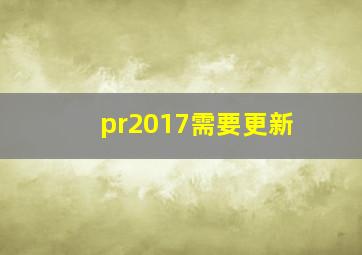 pr2017需要更新